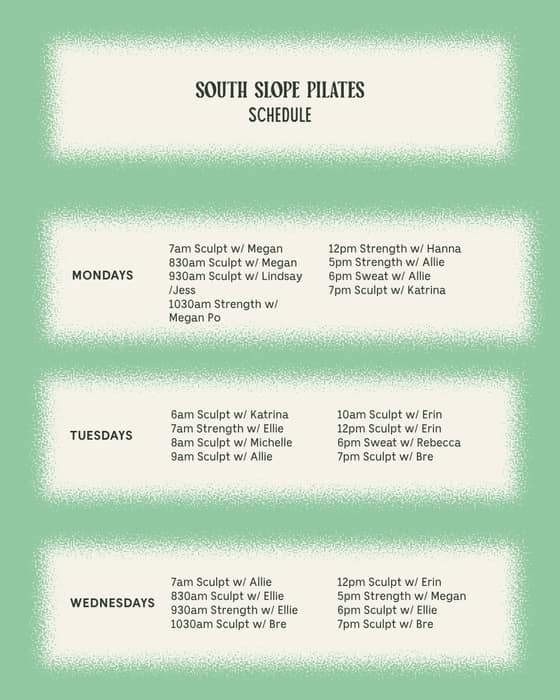 SOUTH SLOPE PILATES
SCHEDULE

MONDAYS

7am Sculpt w/ Megan
830am Sculpt w/ Megan
930am Sculpt w/ Lindsay /Jess
1030am Strength w/ Megan Po

12pm Strength w/ Hanna
5pm Strength w/ Allie
6pm Sweat w/ Allie
7pm Sculpt w/ Katrina

TUESDAYS

6am Sculpt w/ Katrina
7am Strength w/ Ellie
8am Sculpt w/ Michelle
9am Sculpt w/ Allie

10am Sculpt w/ Erin
12pm Sculpt w/ Erin
6pm Sweat w/ Rebecca
7pm Sculpt w/ Bre

WEDNESDAYS

7am Sculpt w/ Allie
830am Sculpt w/ Ellie
930am Strength w/ Ellie
1030am Sculpt w/ Bre

12pm Sculpt w/ Erin
5pm Strength w/ Megan
6pm Sculpt w/ Ellie
7pm Sculpt w/ Bre